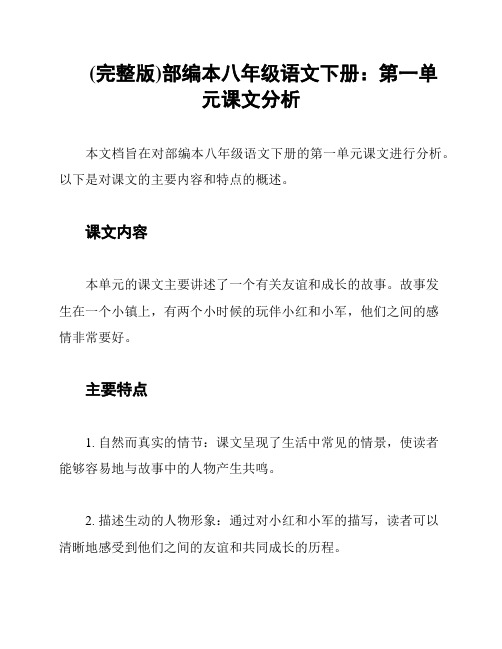 (完整版)部编本八年级语文下册：第一单元课文分析

本文档旨在对部编本八年级语文下册的第一单元课文进行分析。以下是对课文的主要内容和特点的概述。

课文内容

本单元的课文主要讲述了一个有关友谊和成长的故事。故事发生在一个小镇上，有两个小时候的玩伴小红和小军，他们之间的感情非常要好。

主要特点

1. 自然而真实的情节：课文呈现了生活中常见的情景，使读者能够容易地与故事中的人物产生共鸣。

2. 描述生动的人物形象：通过对小红和小军的描写，读者可以清晰地感受到他们之间的友谊和共同成长的历程。